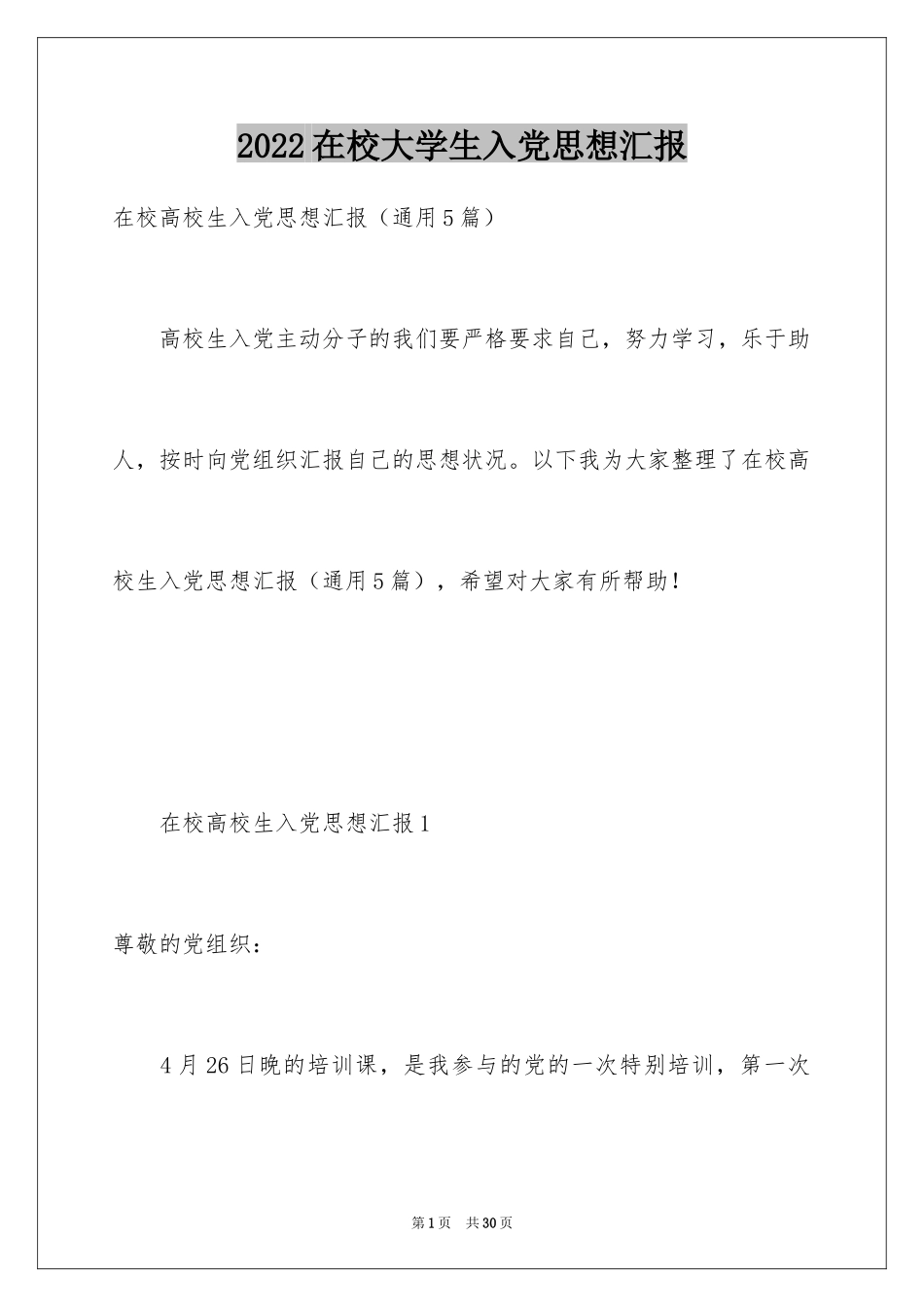 2022在校大学生入党思想汇报

在校高校生入党思想汇报（通用5篇）

高校生入党主动分子的我们要严格要求自己，努力学习，乐于助人，按时向党组织汇报自己的思想状况。以下我为大家整理了在校高校生入党思想汇报（通用5篇），希望对大家有所帮助！

在校高校生入党思想汇报1

尊敬的党组织：

4月26日晚的培训课，是我参与的党的一次特别培训，第一次

第1页 共30页